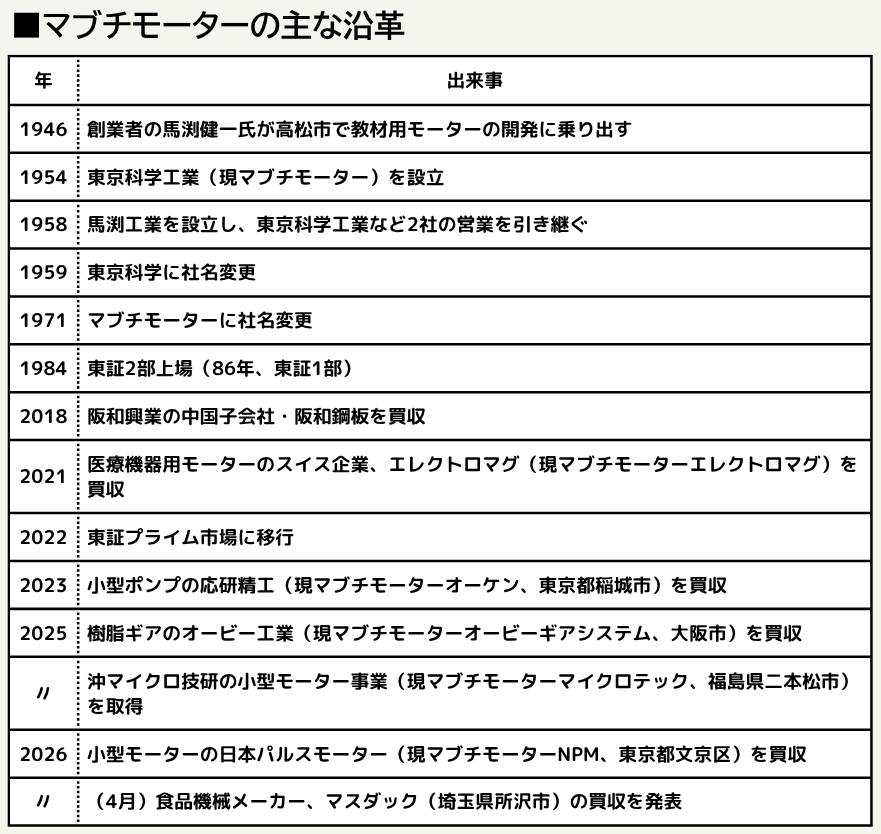 ■マブチモーターの主な沿革

| 年 | 出来事 |
|---|---|
| 1946 | 創業者の馬渕健一氏が高松市で教材用モーターの開発に乗り出す |
| 1954 | 東京科学工業（現マブチモーター）を設立 |
| 1958 | 馬渕工業を設立し、東京科学工業など2社の営業を引き継ぐ |
| 1959 | 東京科学に社名変更 |
| 1971 | マブチモーターに社名変更 |
| 1984 | 東証2部上場（86年、東証1部） |
| 2018 | 阪和興業の中国子会社・阪和鋼板を買収 |
| 2021 | 医療機器用モーターのスイス企業、エレクトロマグ（現マブチモーターエレクトロマグ）を買収 |
| 2022 | 東証プライム市場に移行 |
| 2023 | 小型ポンプの応研精工（現マブチモーターオーケン、東京都稲城市）を買収 |
| 2025 | 樹脂ギアのオービー工業（現マブチモーターオービーギアシステム、大阪市）を買収 |
| 〃 | 沖マイクロ技研の小型モーター事業（現マブチモーターマイクロテック、福島県二本松市）を取得 |
| 2026 | 小型モーターの日本パルスモーター（現マブチモーターNPM、東京都文京区）を買収 |
| 〃 | （4月）食品機械メーカー、マスダック（埼玉県所沢市）の買収を発表 |